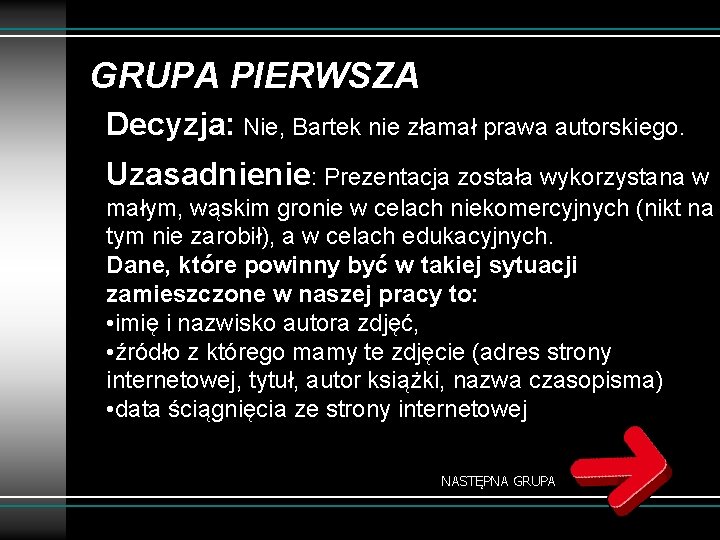 GRUPA PIERWSZA

Decyzja: Nie, Bartek nie złamał prawa autorskiego.

Uzasadnienie: Prezentacja została wykorzystana w małym, wąskim gronie w celach niekomercyjnych (nikt na tym nie zarobił), a w celach edukacyjnych.
Dane, które powinny być w takiej sytuacji zamieszczone w naszej pracy to:
•imię i nazwisko autora zdjęć,
•źródło z którego mamy te zdjęcie (adres strony internetowej, tytuł, autor książki, nazwa czasopisma)
•data ściągnięcia ze strony internetowej

NASTĘPNA GRUPA